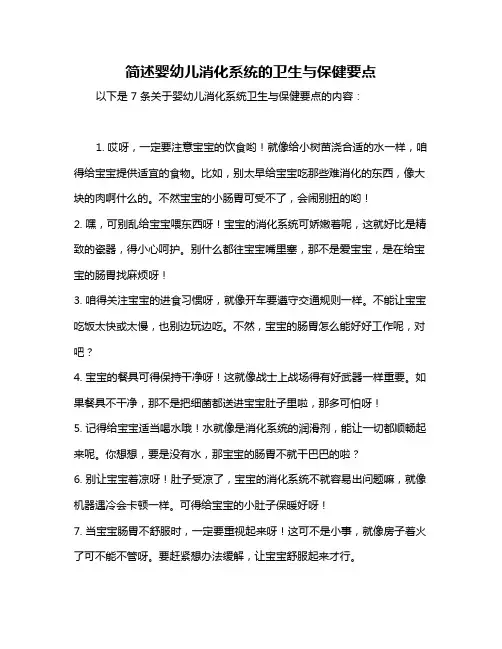 简述婴幼儿消化系统的卫生与保健要点

以下是 7 条关于婴幼儿消化系统卫生与保健要点的内容：

1. 哎呀，一定要注意宝宝的饮食哟！就像给小树苗浇合适的水一样，咱得给宝宝提供适宜的食物。比如，别太早给宝宝吃那些难消化的东西，像大块的肉啊什么的。不然宝宝的小肠胃可受不了，会闹别扭的哟！

2. 嘿，可别乱给宝宝喂东西呀！宝宝的消化系统可娇嫩着呢，这就好比是精致的瓷器，得小心呵护。别什么都往宝宝嘴里塞，那不是爱宝宝，是在给宝宝的肠胃找麻烦呀！

3. 咱得关注宝宝的进食习惯呀，就像开车要遵守交通规则一样。不能让宝宝吃饭太快或太慢，也别边玩边吃。不然，宝宝的肠胃怎么能好好工作呢，对吧？

4. 宝宝的餐具可得保持干净呀！这就像战士上战场得有好武器一样重要。如果餐具不干净，那不是把细菌都送进宝宝肚子里啦，那多可怕呀！

5. 记得给宝宝适当喝水哦！水就像是消化系统的润滑剂，能让一切都顺畅起来呢。你想想，要是没有水，那宝宝的肠胃不就干巴巴的啦？

6. 别让宝宝着凉呀！肚子受凉了，宝宝的消化系统不就容易出问题嘛，就像机器遇冷会卡顿一样。可得给宝宝的小肚子保暖好呀！

7. 当宝宝肠胃不舒服时，一定要重视起来呀！这可不是小事，就像房子着火了可不能不管呀。要赶紧想办法缓解，让宝宝舒服起来才行。